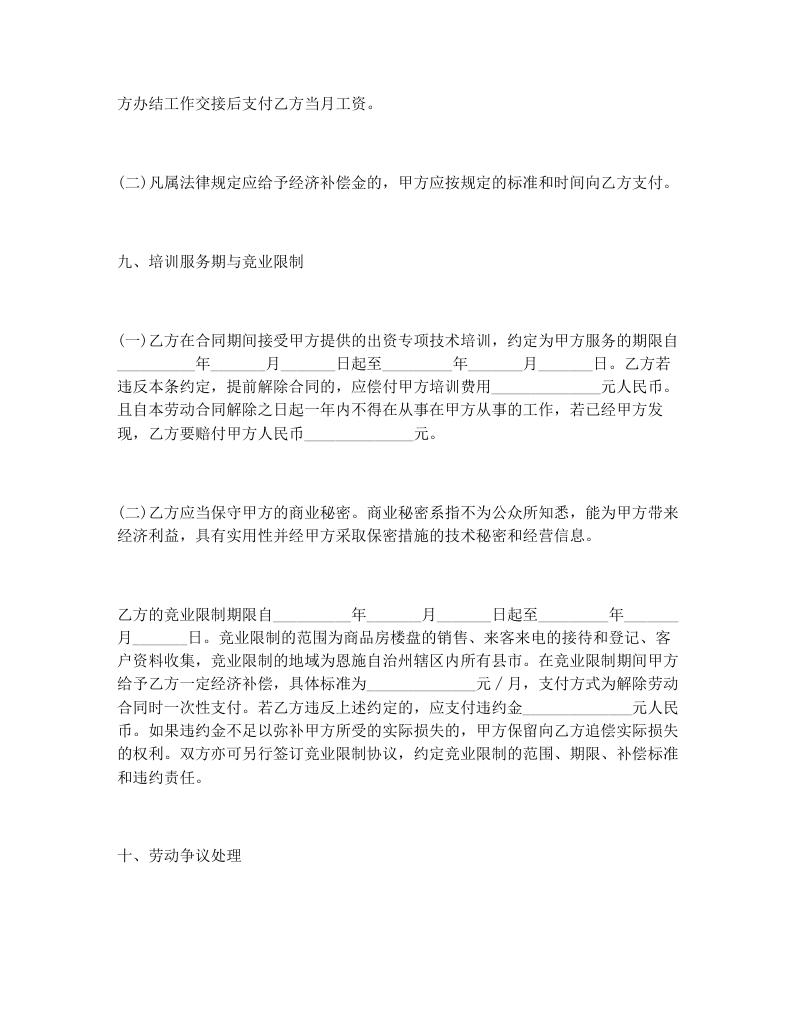 方办结工作交接后支付乙方当月工资。

(二)凡属法律规定应给予经济补偿金的，甲方应按规定的标准和时间向乙方支付。

九、培训服务期与竞业限制

(一)乙方在合同期间接受甲方提供的出资专项技术培训，约定为甲方服务的期限自__________年_______月_______日起至_________年_______月_______日。乙方若违反本条约定，提前解除合同的，应偿付甲方培训费用______________元人民币。且自本劳动合同解除之日起一年内不得在从事在甲方从事的工作，若已经甲方发现，乙方要赔付甲方人民币______________元。

(二)乙方应当保守甲方的商业秘密。商业秘密系指不为公众所知悉，能为甲方带来经济利益，具有实用性并经甲方采取保密措施的技术秘密和经营信息。

乙方的竞业限制期限自__________年_______月_______日起至_________年_______月_______日。竞业限制的范围为商品房楼盘的销售、来客来电的接待和登记、客户资料收集，竞业限制的地域为恩施自治州辖区内所有县市。在竞业限制期间甲方给予乙方一定经济补偿，具体标准为______________元／月，支付方式为解除劳动合同时一次性支付。若乙方违反上述约定的，应支付违约金______________元人民币。如果违约金不足以弥补甲方所受的实际损失的，甲方保留向乙方追偿实际损失的权利。双方亦可另行签订竞业限制协议，约定竞业限制的范围、期限、补偿标准和违约责任。

十、劳动争议处理